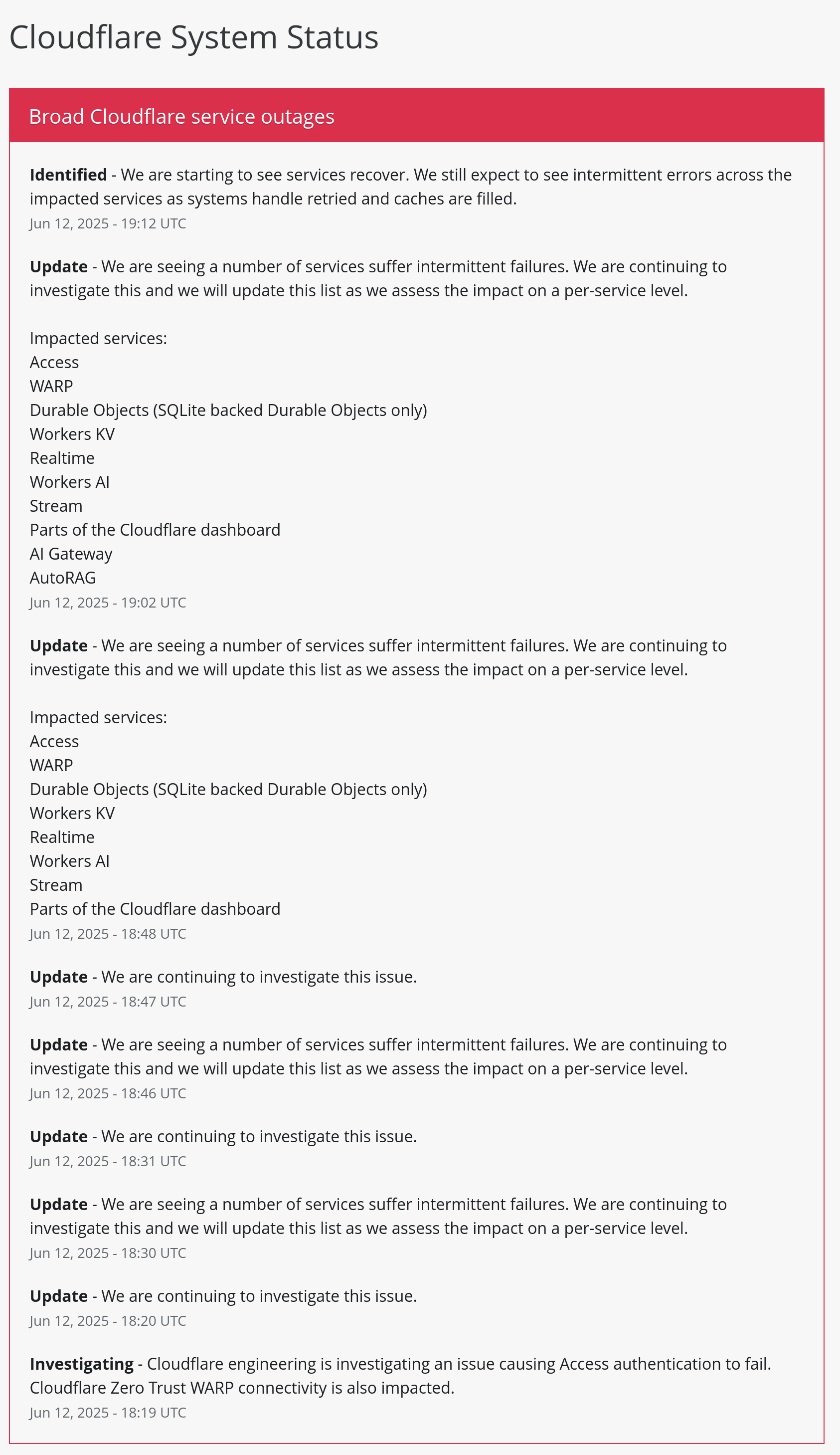 Cloudflare System Status

Broad Cloudflare service outages

Identified - We are starting to see services recover. We still expect to see intermittent errors across the impacted services as systems handle retried and caches are filled.
Jun 12, 2025 - 19:12 UTC

Update - We are seeing a number of services suffer intermittent failures. We are continuing to investigate this and we will update this list as we assess the impact on a per-service level.

Impacted services:
Access
WARP
Durable Objects (SQLite backed Durable Objects only)
Workers KV
Realtime
Workers AI
Stream
Parts of the Cloudflare dashboard
AI Gateway
AutoRAG
Jun 12, 2025 - 19:02 UTC

Update - We are seeing a number of services suffer intermittent failures. We are continuing to investigate this and we will update this list as we assess the impact on a per-service level.

Impacted services:
Access
WARP
Durable Objects (SQLite backed Durable Objects only)
Workers KV
Realtime
Workers AI
Stream
Parts of the Cloudflare dashboard
Jun 12, 2025 - 18:48 UTC

Update - We are continuing to investigate this issue.
Jun 12, 2025 - 18:47 UTC

Update - We are seeing a number of services suffer intermittent failures. We are continuing to investigate this and we will update this list as we assess the impact on a per-service level.
Jun 12, 2025 - 18:46 UTC

Update - We are continuing to investigate this issue.
Jun 12, 2025 - 18:31 UTC

Update - We are seeing a number of services suffer intermittent failures. We are continuing to investigate this and we will update this list as we assess the impact on a per-service level.
Jun 12, 2025 - 18:30 UTC

Update - We are continuing to investigate this issue.
Jun 12, 2025 - 18:20 UTC

Investigating - Cloudflare engineering is investigating an issue causing Access authentication to fail. Cloudflare Zero Trust WARP connectivity is also impacted.
Jun 12, 2025 - 18:19 UTC